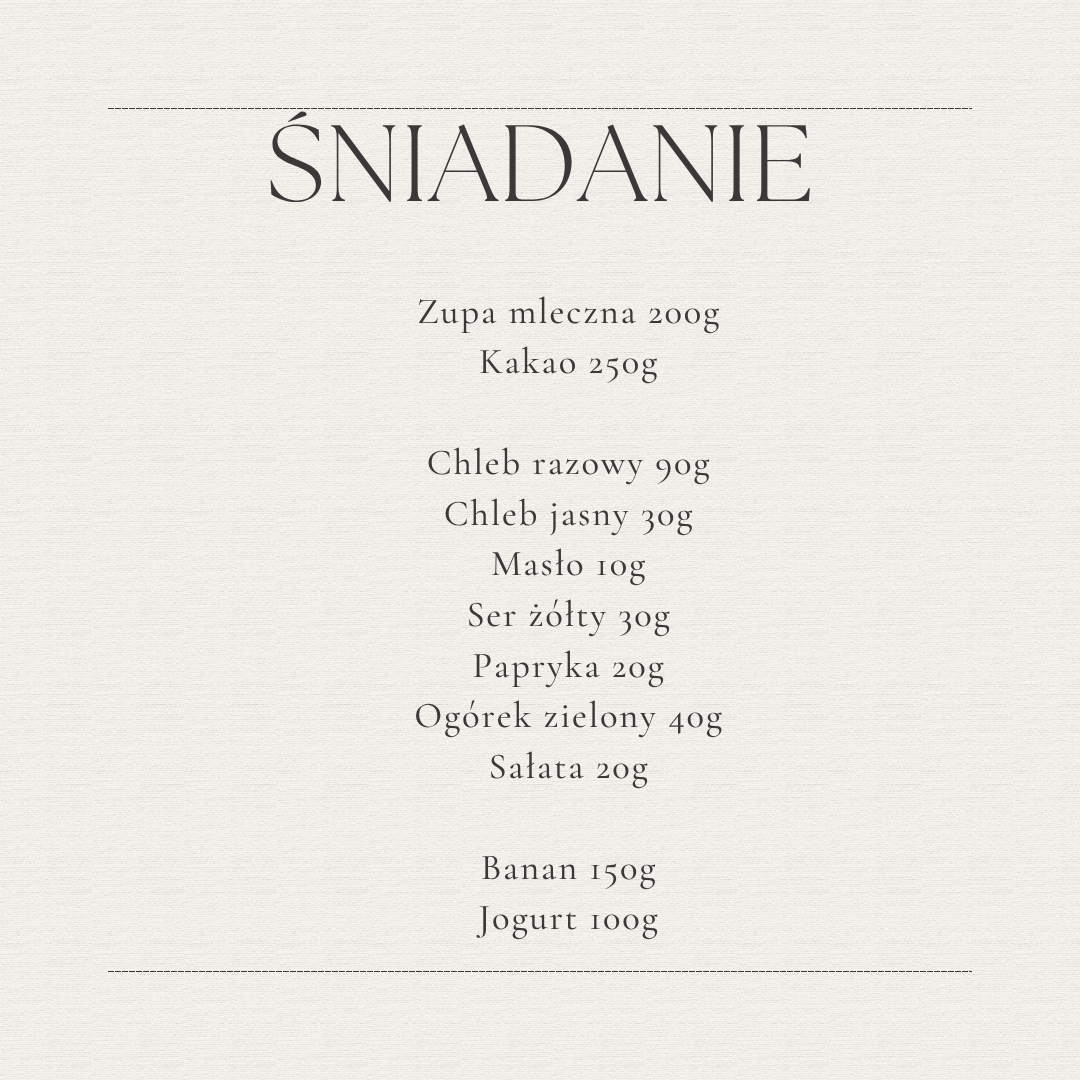 ŚNIADANIE

Zupa mleczna 200g
Kakao 250g

Chleb razowy 90g
Chleb jasny 30g
Masło 10g
Ser żółty 30g
Papryka 20g
Ogórek zielony 40g
Sałata 20g

Banan 150g
Jogurt 100g